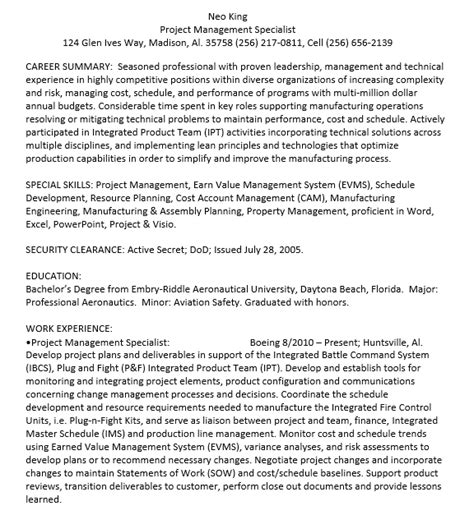 Neo King
Project Management Specialist
124 Glen Ives Way, Madison, Al. 35758 (256) 217-0811, Cell (256) 656-2139

CAREER SUMMARY: Seasoned professional with proven leadership, management and technical experience in highly competitive positions within diverse organizations of increasing complexity and risk, managing cost, schedule, and performance of programs with multi-million dollar annual budgets. Considerable time spent in key roles supporting manufacturing operations resolving or mitigating technical problems to maintain performance, cost and schedule. Actively participated in Integrated Product Team (IPT) activities incorporating technical solutions across multiple disciplines, and implementing lean principles and technologies that optimize production capabilities in order to simplify and improve the manufacturing process.

SPECIAL SKILLS: Project Management, Earn Value Management System (EVMS), Schedule Development, Resource Planning, Cost Account Management (CAM), Manufacturing Engineering, Manufacturing & Assembly Planning, Property Management, proficient in Word, Excel, PowerPoint, Project & Visio.

SECURITY CLEARANCE: Active Secret; DoD; Issued July 28, 2005.

EDUCATION:
Bachelor's Degree from Embry-Riddle Aeronautical University, Daytona Beach, Florida. Major: Professional Aeronautics. Minor: Aviation Safety. Graduated with honors.

WORK EXPERIENCE:
•Project Management Specialist: Boeing 8/2010 – Present; Huntsville, Al.
Develop project plans and deliverables in support of the Integrated Battle Command System (IBCS), Plug and Fight (P&F) Integrated Product Team (IPT). Develop and establish tools for monitoring and integrating project elements, product configuration and communications concerning change management processes and decisions. Coordinate the schedule development and resource requirements needed to manufacture the Integrated Fire Control Units, i.e. Plug-n-Fight Kits, and serve as liaison between project and team, finance, Integrated Master Schedule (IMS) and production line management. Monitor cost and schedule trends using Earned Value Management System (EVMS), variance analyses, and risk assessments to develop plans or to recommend necessary changes. Negotiate project changes and incorporate changes to maintain Statements of Work (SOW) and cost/schedule baselines. Support product reviews, transition deliverables to customer, perform close out documents and provide lessons learned.